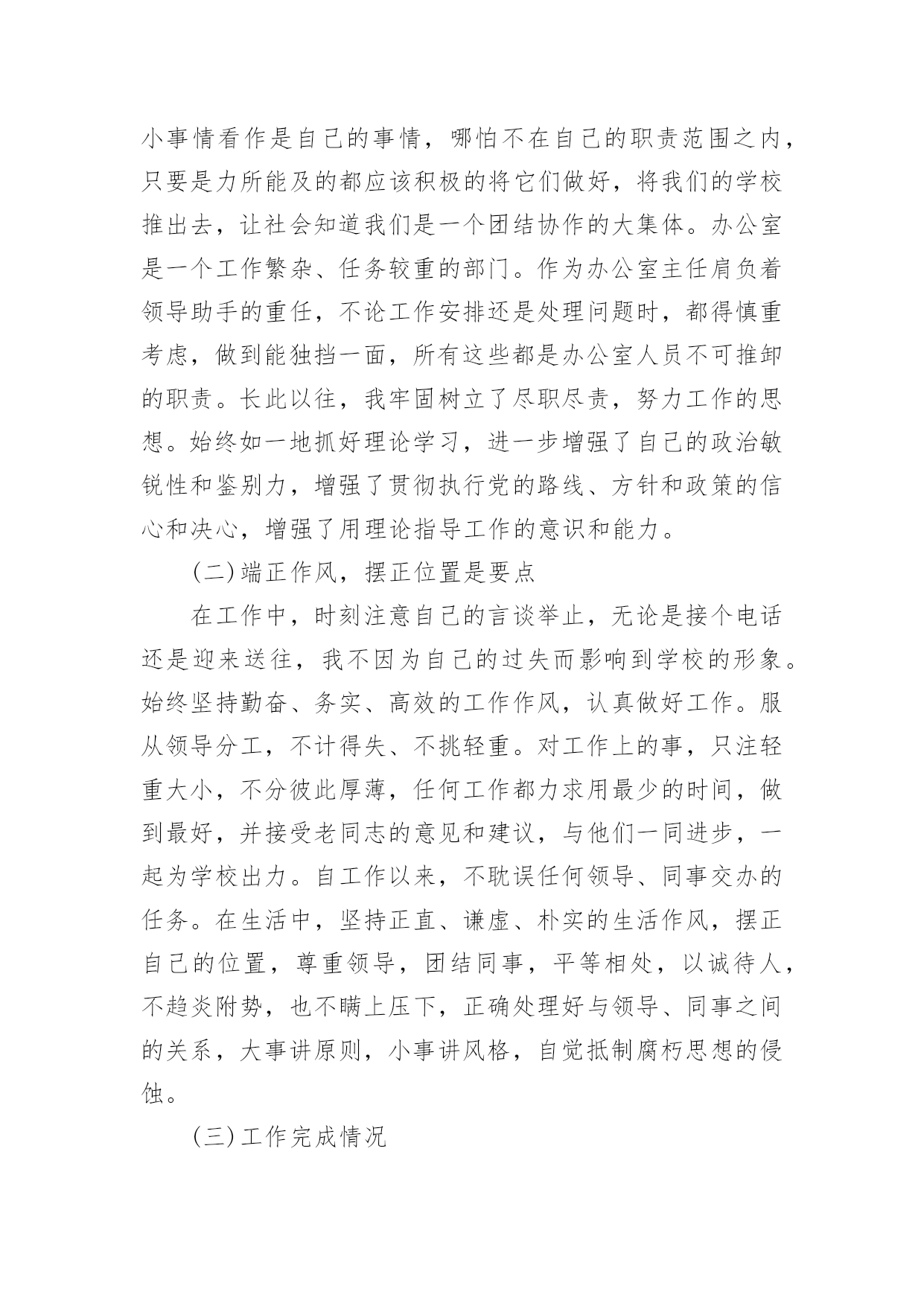 小事情看作是自己的事情，哪怕不在自己的职责范围之内，只要是力所能及的都应该积极的将它们做好，将我们的学校推出去，让社会知道我们是一个团结协作的大集体。办公室是一个工作繁杂、任务较重的部门。作为办公室主任肩负着领导助手的重任，不论工作安排还是处理问题时，都得慎重考虑，做到能独挡一面，所有这些都是办公室人员不可推卸的职责。长此以往，我牢固树立了尽职尽责，努力工作的思想。始终如一地抓好理论学习，进一步增强了自己的政治敏锐性和鉴别力，增强了贯彻执行党的路线、方针和政策的信心和决心，增强了用理论指导工作的意识和能力。

(二)端正作风，摆正位置是要点

在工作中，时刻注意自己的言谈举止，无论是接个电话还是迎来送往，我不因为自己的过失而影响到学校的形象。始终坚持勤奋、务实、高效的工作作风，认真做好工作。服从领导分工，不计得失、不挑轻重。对工作上的事，只注轻重大小，不分彼此厚薄，任何工作都力求用最少的时间，做到最好，并接受老同志的意见和建议，与他们一同进步，一起为学校出力。自工作以来，不耽误任何领导、同事交办的任务。在生活中，坚持正直、谦虚、朴实的生活作风，摆正自己的位置，尊重领导，团结同事，平等相处，以诚待人，不趋炎附势，也不瞒上压下，正确处理好与领导、同事之间的关系，大事讲原则，小事讲风格，自觉抵制腐朽思想的侵蚀。

(三)工作完成情况